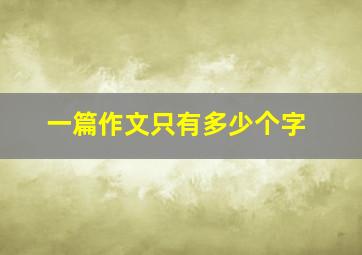 一篇作文只有多少个字